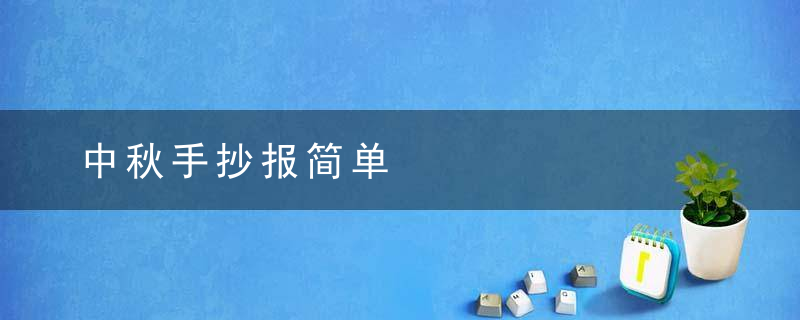 中秋手抄报简单